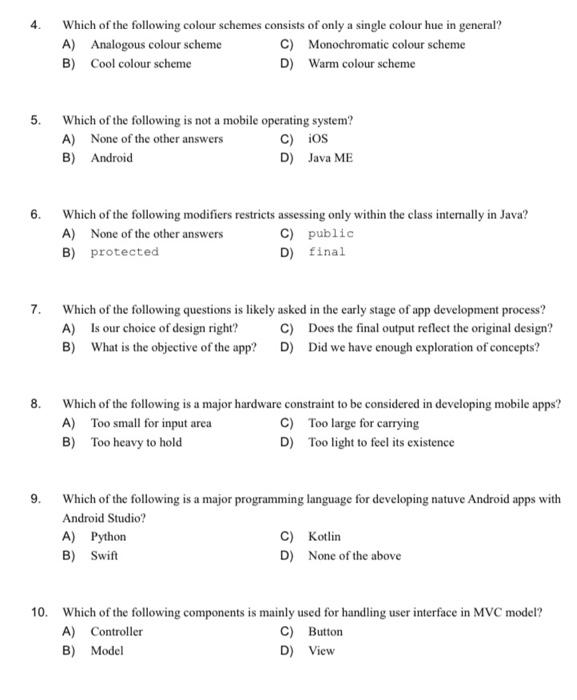 4. Which of the following colour schemes consists of only a single colour hue in general?
A) Analogous colour scheme
B) Cool colour scheme
C) Monochromatic colour scheme
D) Warm colour scheme

5. Which of the following is not a mobile operating system?
A) None of the other answers
B) Android
C) iOS
D) Java ME

6. Which of the following modifiers restricts assessing only within the class internally in Java?
A) None of the other answers
B) protected
C) public
D) final

7. Which of the following questions is likely asked in the early stage of app development process?
A) Is our choice of design right?
B) What is the objective of the app?
C) Does the final output reflect the original design?
D) Did we have enough exploration of concepts?

8. Which of the following is a major hardware constraint to be considered in developing mobile apps?
A) Too small for input area
B) Too heavy to hold
C) Too large for carrying
D) Too light to feel its existence

9. Which of the following is a major programming language for developing natuve Android apps with Android Studio?
A) Python
B) Swift
C) Kotlin
D) None of the above

10. Which of the following components is mainly used for handling user interface in MVC model?
A) Controller
B) Model
C) Button
D) View